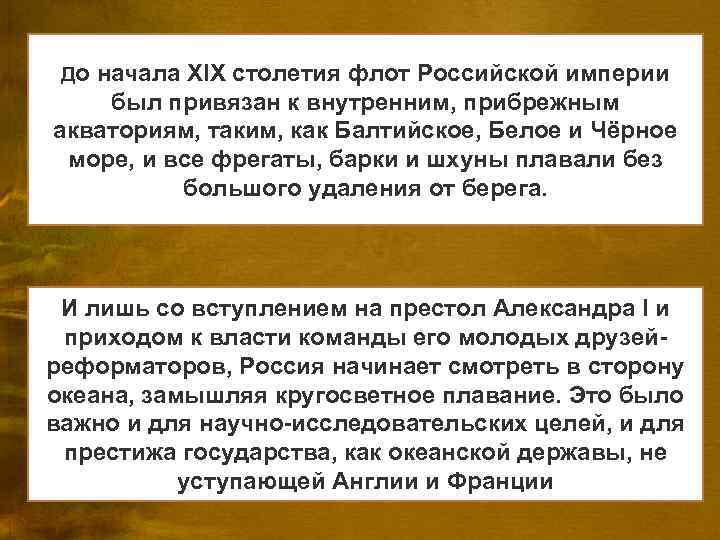 До начала XIX столетия флот Российской империи был привязан к внутренним, прибрежным акваториям, таким, как Балтийское, Белое и Чёрное море, и все фрегаты, барки и шхуны плавали без большого удаления от берега.

И лишь со вступлением на престол Александра I и приходом к власти команды его молодых друзей-реформаторов, Россия начинает смотреть в сторону океана, замышляя кругосветное плавание. Это было важно и для научно-исследовательских целей, и для престижа государства, как океанской державы, не уступающей Англии и Франции